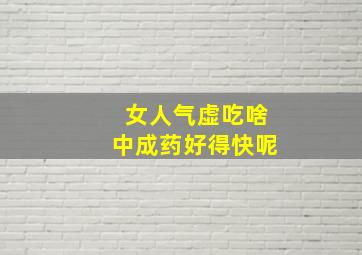 女人气虚吃啥
中成药好得快呢